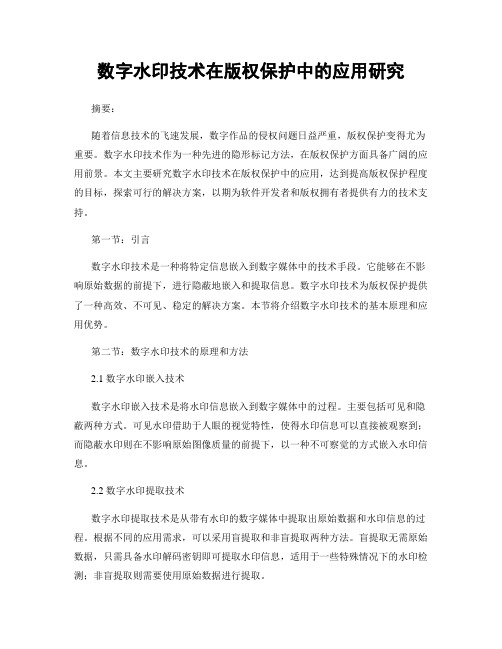 数字水印技术在版权保护中的应用研究

摘要：

随着信息技术的飞速发展，数字作品的侵权问题日益严重，版权保护变得尤为重要。数字水印技术作为一种先进的隐形标记方法，在版权保护方面具备广阔的应用前景。本文主要研究数字水印技术在版权保护中的应用，达到提高版权保护程度的目标，探索可行的解决方案，以期为软件开发者和版权拥有者提供有力的技术支持。

第一节：引言

数字水印技术是一种将特定信息嵌入到数字媒体中的技术手段。它能够在不影响原始数据的前提下，进行隐蔽地嵌入和提取信息。数字水印技术为版权保护提供了一种高效、不可见、稳定的解决方案。本节将介绍数字水印技术的基本原理和应用优势。

第二节：数字水印技术的原理和方法

2.1 数字水印嵌入技术

数字水印嵌入技术是将水印信息嵌入到数字媒体中的过程。主要包括可见和隐蔽两种方式。可见水印借助于人眼的视觉特性，使得水印信息可以直接被观察到；而隐蔽水印则在不影响原始图像质量的前提下，以一种不可察觉的方式嵌入水印信息。

2.2 数字水印提取技术

数字水印提取技术是从带有水印的数字媒体中提取出原始数据和水印信息的过程。根据不同的应用需求，可以采用盲提取和非盲提取两种方法。盲提取无需原始数据，只需具备水印解码密钥即可提取水印信息，适用于一些特殊情况下的水印检测；非盲提取则需要使用原始数据进行提取。